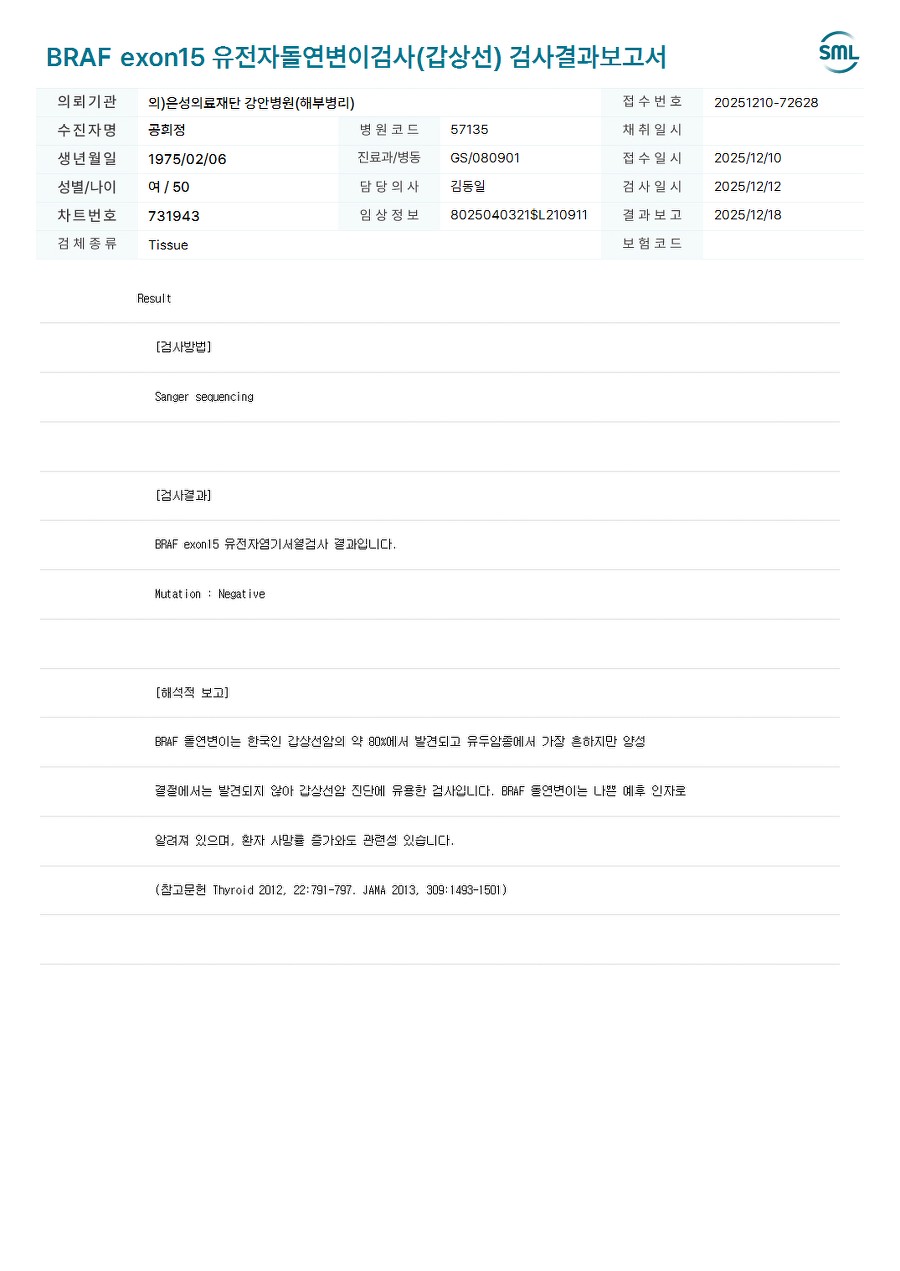 BRAF exon15 유전자돌연변이검사(갑상선) 검사결과보고서

SML

의뢰기관
의)은성의료재단 강안병원(해부병리)
접수번호
20251210-72628
수진자명
공희정
병원코드
57135
채취일시
생년월일
1975/02/06
진료과/병동
GS/080901
접수일시
2025/12/10
성별/나이
여 / 50
담당의사
김동일
검사일시
2025/12/12
차트번호
731943
임상정보
8025040321$L210911
결과보고
2025/12/18
검체종류
Tissue
보험코드

Result

[검사방법]

Sanger sequencing

[검사결과]

BRAF exon15 유전자염기서열검사 결과입니다.

Mutation : Negative

[해석적 보고]

BRAF 돌연변이는 한국인 갑상선암의 약 80%에서 발견되고 유두암종에서 가장 흔하지만 양성

결절에서는 발견되지 않아 갑상선암 진단에 유용한 검사입니다. BRAF 돌연변이는 나쁜 예후 인자로

알려져 있으며, 환자 사망률 증가와도 관련성 있습니다.

(참고문헌 Thyroid 2012, 22:791-797. JAMA 2013, 309:1493-1501)